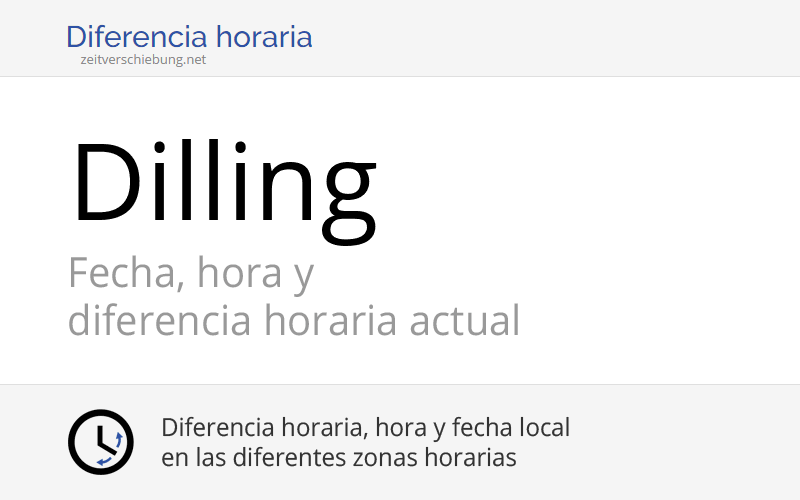 Diferencia horaria
zeitverschiebung.net

Dilling

Fecha, hora y
diferencia horaria actual

Diferencia horaria, hora y fecha local
en las diferentes zonas horarias